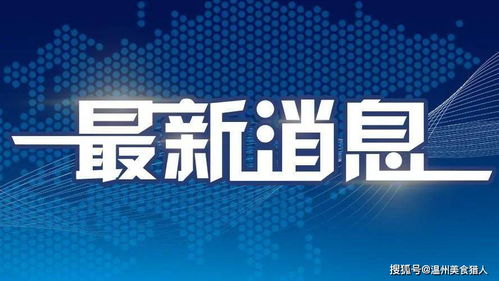 最新消息

搜狐号@温州美食猎人